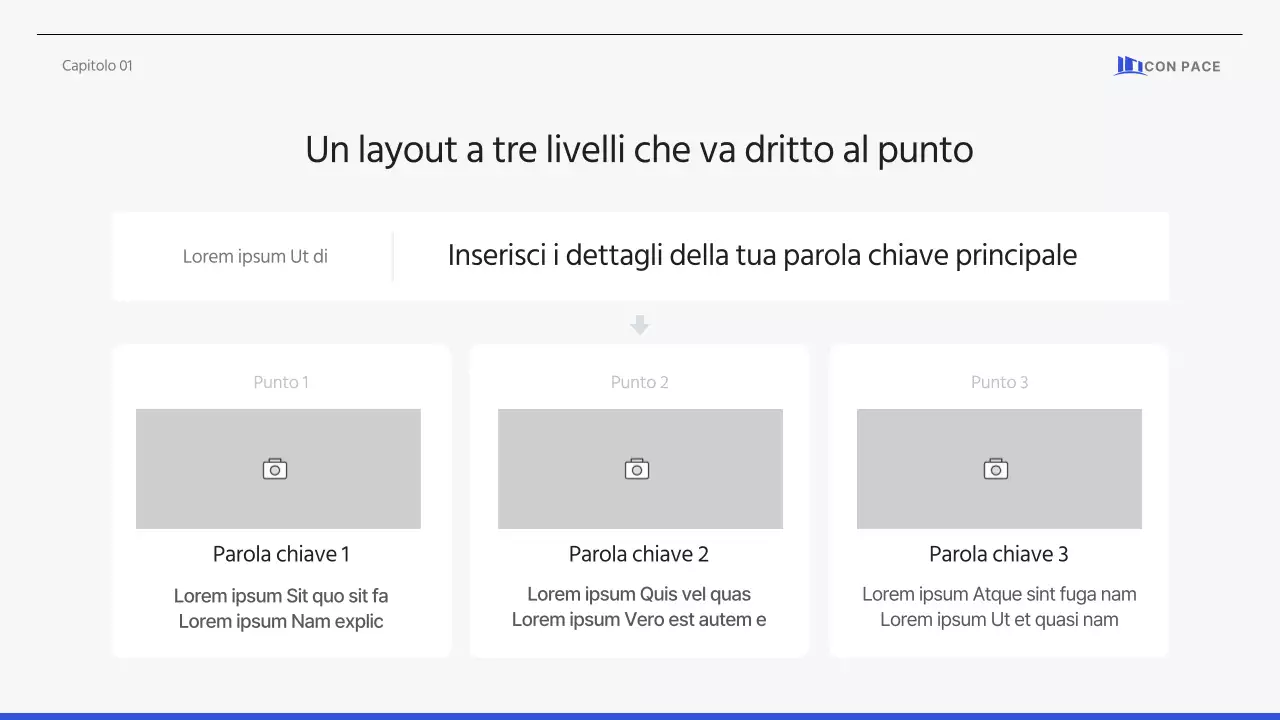 Capitolo 01

CON PACE

Un layout a tre livelli che va dritto al punto

Lorem ipsum Ut di

Inserisci i dettagli della tua parola chiave principale

Punto 1

Parola chiave 1

Lorem ipsum Sit quo sit fa
Lorem ipsum Nam explic

Punto 2

Parola chiave 2

Lorem ipsum Quis vel quas
Lorem ipsum Vero est autem e

Punto 3

Parola chiave 3

Lorem ipsum Atque sint fuga nam
Lorem ipsum Ut et quasi nam